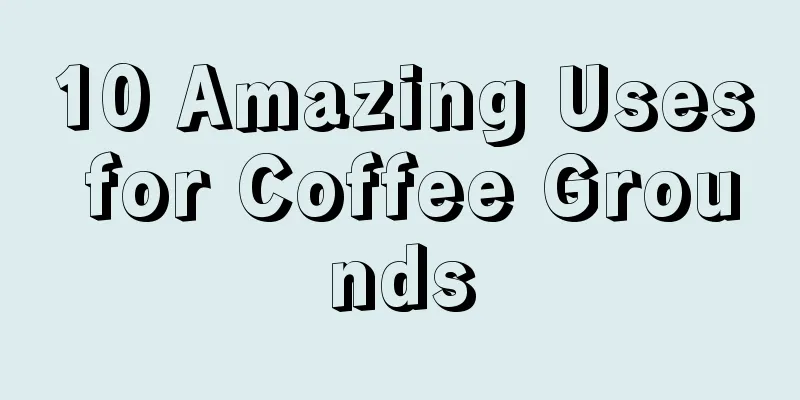 10 Amazing Uses for Coffee Grounds